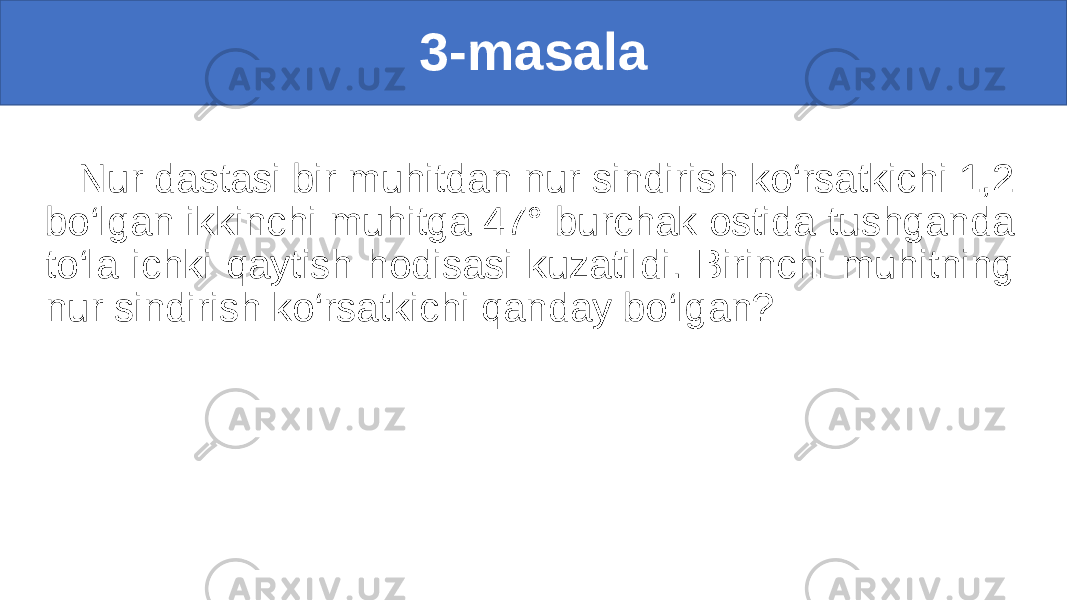 3-masala

Nur dastasi bir muhitdan nur sindirish ko‘rsatkichi 1,2 bo‘lgan ikkinchi muhitga 47° burchak ostida tushganda to‘la ichki qaytish hodisasi kuzatildi. Birinchi muhitning nur sindirish ko‘rsatkichi qanday bo‘lgan?

ARXIV.UZ ARXIV.UZ ARXIV.UZ ARXIV.UZ ARXIV.UZ ARXIV.UZ